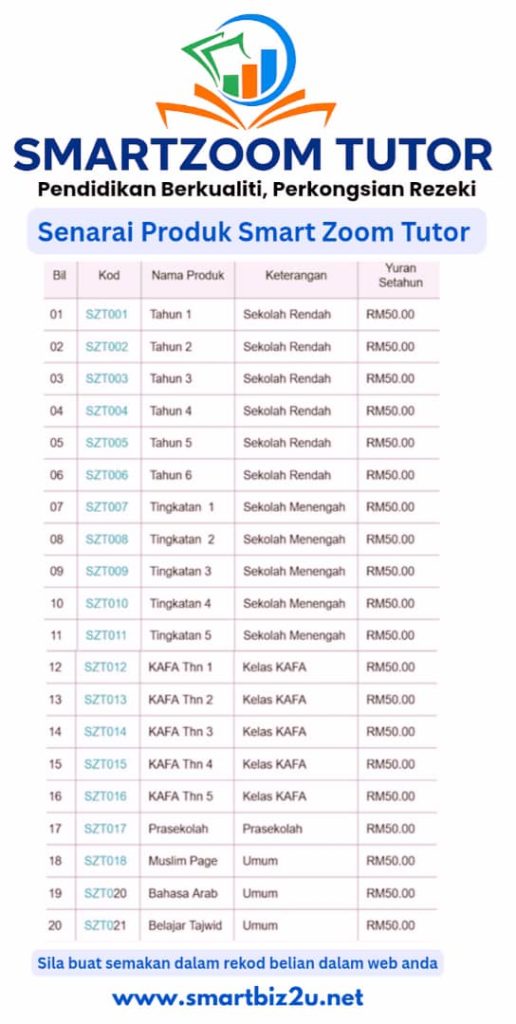 SMARTZOOM TUTOR
Pendidikan Berkualiti, Perkongsian Rezeki

Senarai Produk Smart Zoom Tutor

| Bil | Kod | Nama Produk | Keterangan | Yuran Setahun |
|---|---|---|---|---|
| 01 | SZT001 | Tahun 1 | Sekolah Rendah | RM50.00 |
| 02 | SZT002 | Tahun 2 | Sekolah Rendah | RM50.00 |
| 03 | SZT003 | Tahun 3 | Sekolah Rendah | RM50.00 |
| 04 | SZT004 | Tahun 4 | Sekolah Rendah | RM50.00 |
| 05 | SZT005 | Tahun 5 | Sekolah Rendah | RM50.00 |
| 06 | SZT006 | Tahun 6 | Sekolah Rendah | RM50.00 |
| 07 | SZT007 | Tingkatan 1 | Sekolah Menengah | RM50.00 |
| 08 | SZT008 | Tingkatan 2 | Sekolah Menengah | RM50.00 |
| 09 | SZT009 | Tingkatan 3 | Sekolah Menengah | RM50.00 |
| 10 | SZT010 | Tingkatan 4 | Sekolah Menengah | RM50.00 |
| 11 | SZT011 | Tingkatan 5 | Sekolah Menengah | RM50.00 |
| 12 | SZT012 | KAFA Thn 1 | Kelas KAFA | RM50.00 |
| 13 | SZT013 | KAFA Thn 2 | Kelas KAFA | RM50.00 |
| 14 | SZT014 | KAFA Thn 3 | Kelas KAFA | RM50.00 |
| 15 | SZT015 | KAFA Thn 4 | Kelas KAFA | RM50.00 |
| 16 | SZT016 | KAFA Thn 5 | Kelas KAFA | RM50.00 |
| 17 | SZT017 | Prasekolah | Prasekolah | RM50.00 |
| 18 | SZT018 | Muslim Page | Umum | RM50.00 |
| 19 | SZT020 | Bahasa Arab | Umum | RM50.00 |
| 20 | SZT021 | Belajar Tajwid | Umum | RM50.00 |

Sila buat semakan dalam rekod belian dalam web anda

www.smartbiz2u.net